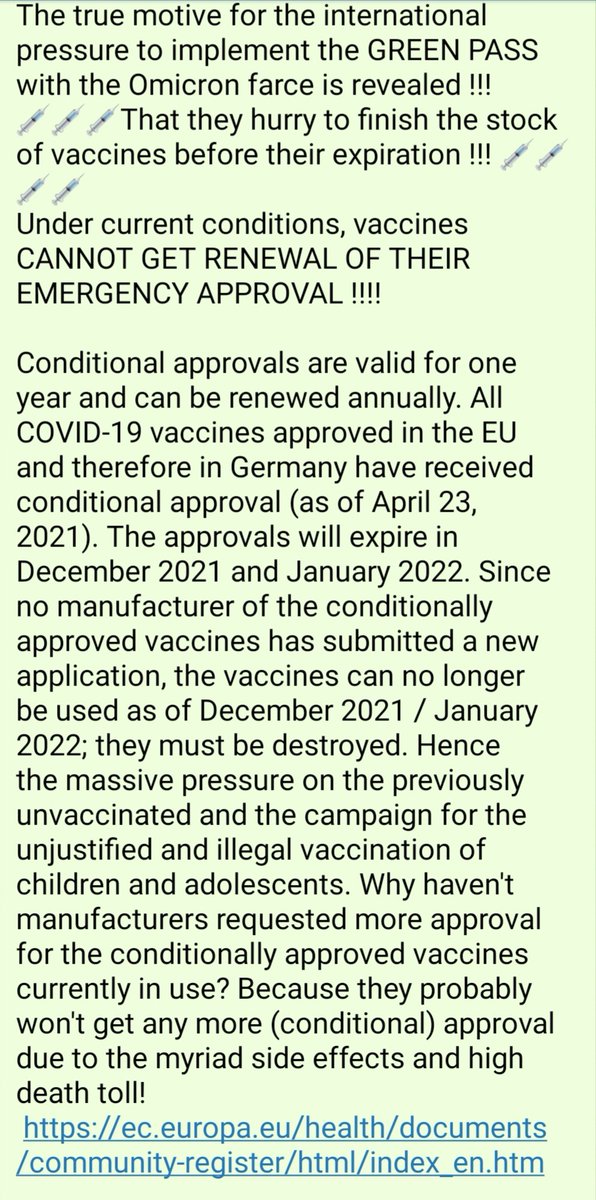 The true motive for the international pressure to implement the GREEN PASS with the Omicron farce is revealed !!! 💉💉💉That they hurry to finish the stock of vaccines before their expiration !!! 💉💉💉💉
Under current conditions, vaccines CANNOT GET RENEWAL OF THEIR EMERGENCY APPROVAL !!!!

Conditional approvals are valid for one year and can be renewed annually. All COVID-19 vaccines approved in the EU and therefore in Germany have received conditional approval (as of April 23, 2021). The approvals will expire in December 2021 and January 2022. Since no manufacturer of the conditionally approved vaccines has submitted a new application, the vaccines can no longer be used as of December 2021 / January 2022; they must be destroyed. Hence the massive pressure on the previously unvaccinated and the campaign for the unjustified and illegal vaccination of children and adolescents. Why haven't manufacturers requested more approval for the conditionally approved vaccines currently in use? Because they probably won't get any more (conditional) approval due to the myriad side effects and high death toll!
https://ec.europa.eu/health/documents/community-register/html/index_en.htm